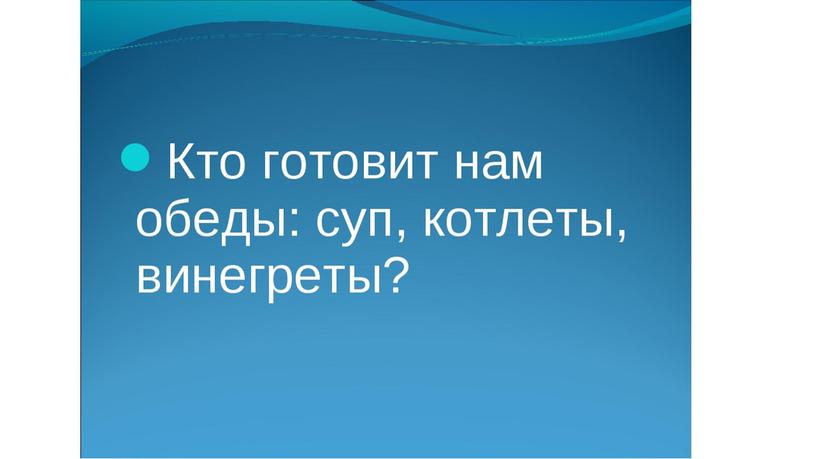 Кто готовит нам обеды: суп, котлеты, винегреты?